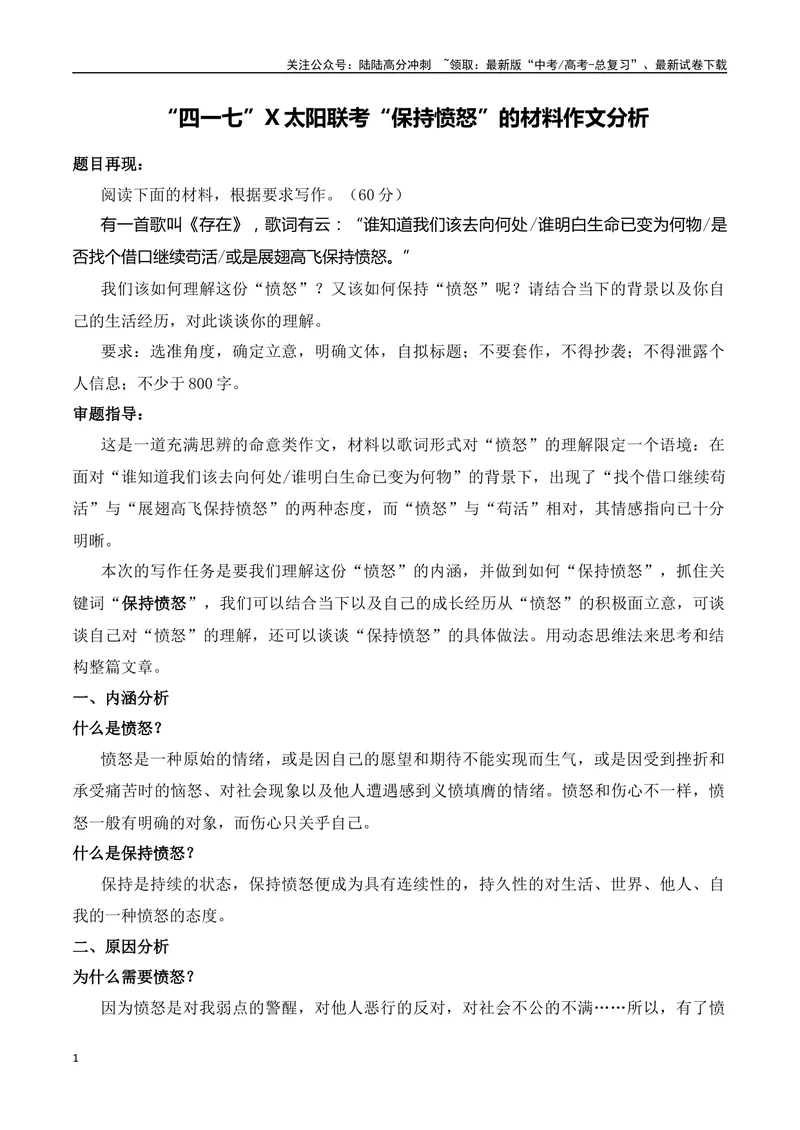 关注公众号：陆陆高分冲刺 ~领取：最新版“中考/高考-总复习”、最新试卷下载

“四一七”X太阳联考“保持愤怒”的材料作文分析

题目再现：

阅读下面的材料，根据要求写作。（60分）

有一首歌叫《存在》，歌词有云：“谁知道我们该去向何处/谁明白生命已变为何物/是否找个借口继续苟活/或是展翅高飞保持愤怒。”

我们该如何理解这份“愤怒”？又该如何保持“愤怒”呢？请结合当下的背景以及你自己的生活经历，对此谈谈你的理解。

要求：选准角度，确定立意，明确文体，自拟标题；不要套作，不得抄袭；不得泄露个人信息；不少于800字。

审题指导：

这是一道充满思辨的命意类作文，材料以歌词形式对“愤怒”的理解限定一个语境：在面对“谁知道我们该去向何处/谁明白生命已变为何物”的背景下，出现了“找个借口继续苟活”与“展翅高飞保持愤怒”的两种态度，而“愤怒”与“苟活”相对，其情感指向已十分明晰。

本次的写作任务是要我们理解这份“愤怒”的内涵，并做到如何“保持愤怒”，抓住关键词“保持愤怒”，我们可以结合当下以及自己的成长经历从“愤怒”的积极面立意，可谈谈自己对“愤怒”的理解，还可以谈谈“保持愤怒”的具体做法。用动态思维法来思考和结构整篇文章。

一、内涵分析

什么是愤怒？

愤怒是一种原始的情绪，或是因自己的愿望和期待不能实现而生气，或是因受到挫折和承受痛苦时的恼怒、对社会现象以及他人遭遇感到义愤填膺的情绪。愤怒和伤心不一样，愤怒一般有明确的对象，而伤心只关乎自己。

什么是保持愤怒？

保持是持续的状态，保持愤怒便成为具有连续性的，持久性的对生活、世界、他人、自我的一种愤怒的态度。

二、原因分析

为什么需要愤怒？

因为愤怒是对我弱点的警醒，对他人恶行的反对，对社会不公的不满……所以，有了愤

1